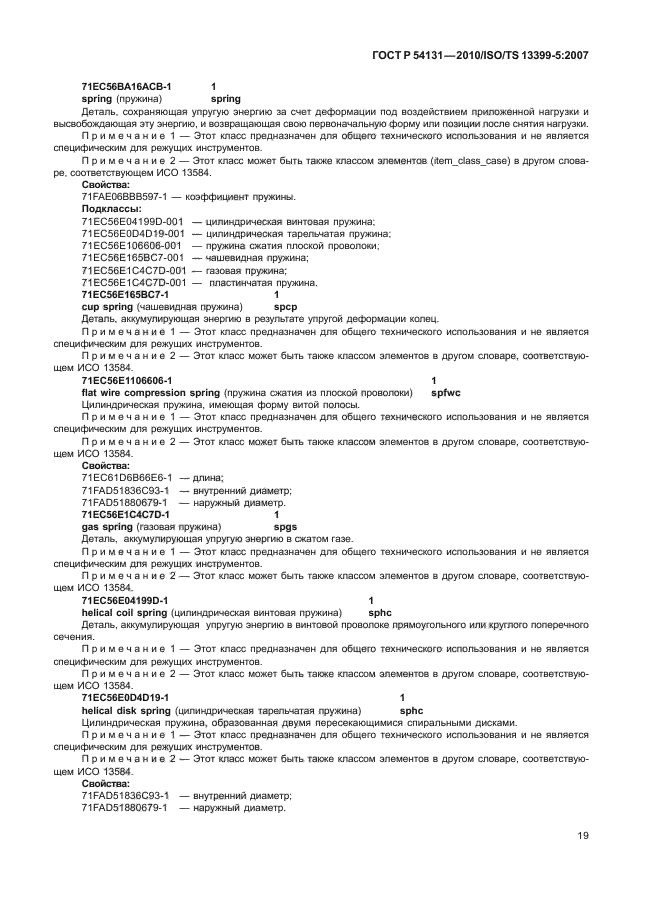 ГОСТ Р 54131—2010/ISO/TS 13399-5:2007

71EC56BA16ACB-1 1
spring (пружина) spring
Деталь, сохраняющая упругую энергию за счет деформации под воздействием приложенной нагрузки и высвобождающая эту энергию, и возвращающая свою первоначальную форму или позиции после снятия нагрузки.
Примечание 1 — Этот класс предназначен для общего технического использования и не является специфическим для режущих инструментов.
Примечание 2 — Этот класс может быть также классом элементов (item_class_case) в другом словаре, соответствующем ИСО 13584.
Свойства:
71FAE06BBB597-1 — коэффициент пружины.
Подклассы:
71EC56E04199D-001 — цилиндрическая винтовая пружина;
71EC56E0D4D19-001 — цилиндрическая тарельчатая пружина;
71EC56E106606-001 — пружина сжатия плоской проволоки;
71EC56E165BC7-001 — чашевидная пружина;
71EC56E1C4C7D-001 — газовая пружина;
71EC56E1C4C7D-001 — пластинчатая пружина.
71EC56E165BC7-1 1
cup spring (чашевидная пружина) spcp
Деталь, аккумулирующая энергию в результате упругой деформации колец.
Примечание 1 — Этот класс предназначен для общего технического использования и не является специфическим для режущих инструментов.
Примечание 2 — Этот класс может быть также классом элементов в другом словаре, соответствующем ИСО 13584.
71EC56E1106606-1 1
flat wire compression spring (пружина сжатия из плоской проволоки) spfwc
Цилиндрическая пружина, имеющая форму витой полосы.
Примечание 1 — Этот класс предназначен для общего технического использования и не является специфическим для режущих инструментов.
Примечание 2 — Этот класс может быть также классом элементов в другом словаре, соответствующем ИСО 13584.
Свойства:
71EC61D6B66E6-1 — длина;
71FAD51836C93-1 — внутренний диаметр;
71FAD51880679-1 — наружный диаметр.
71EC56E1C4C7D-1 1
gas spring (газовая пружина) spgs
Деталь, аккумулирующая упругую энергию в сжатом газе.
Примечание 1 — Этот класс предназначен для общего технического использования и не является специфическим для режущих инструментов.
Примечание 2 — Этот класс может быть также классом элементов в другом словаре, соответствующем ИСО 13584.
71EC56E04199D-1 1
helical coil spring (цилиндрическая винтовая пружина) sphc
Деталь, аккумулирующая упругую энергию в винтовой проволоке прямоугольного или круглого поперечного сечения.
Примечание 1 — Этот класс предназначен для общего технического использования и не является специфическим для режущих инструментов.
Примечание 2 — Этот класс может быть также классом элементов в другом словаре, соответствующем ИСО 13584.
71EC56E0D4D19-1 1
helical disk spring (цилиндрическая тарельчатая пружина) sphc
Цилиндрическая пружина, образованная двумя пересекающимися спиральными дисками.
Примечание 1 — Этот класс предназначен для общего технического использования и не является специфическим для режущих инструментов.
Примечание 2 — Этот класс может быть также классом элементов в другом словаре, соответствующем ИСО 13584.
Свойства:
71FAD51836C93-1 — внутренний диаметр;
71FAD51880679-1 — наружный диаметр.

19